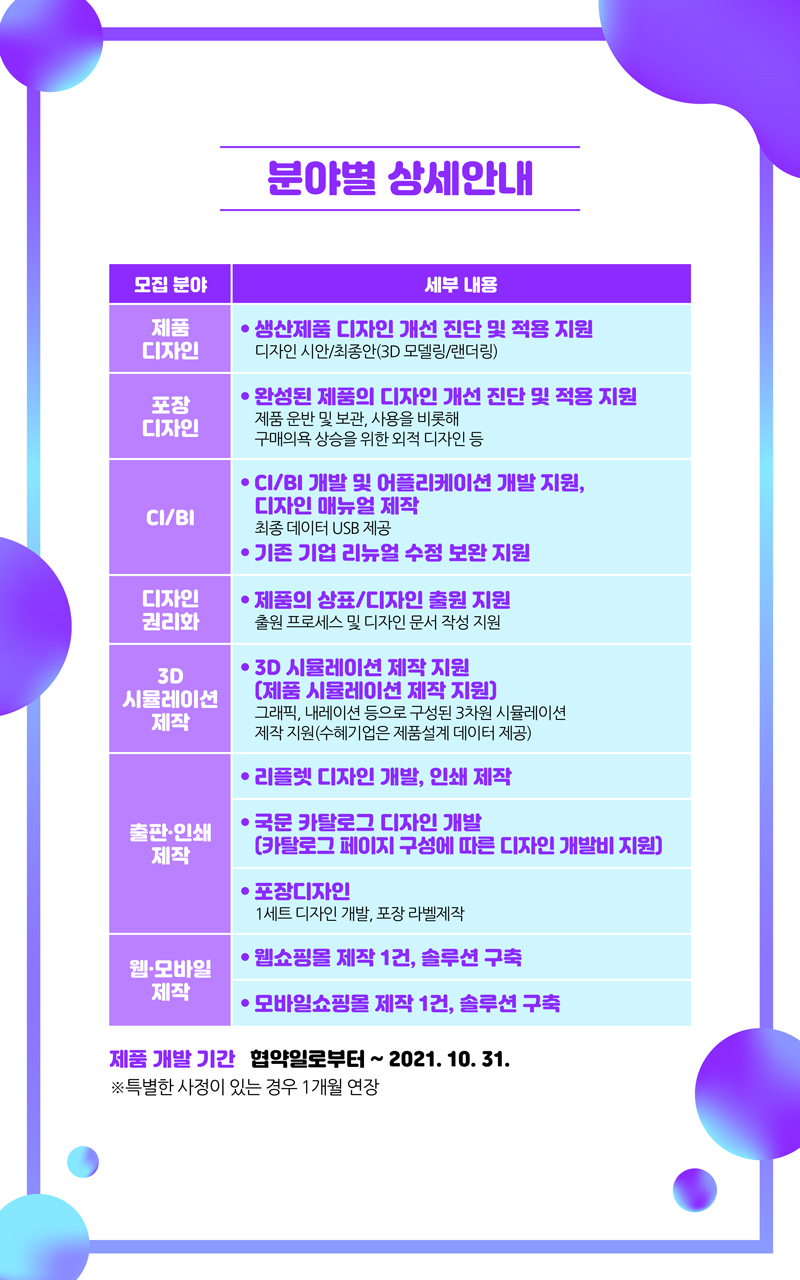 분야별 상세안내

| 모집 분야 | 세부 내용 |
|---|---|
| 제품 디자인 | • 생산제품 디자인 개선 진단 및 적용 지원 디자인 시안/최종안(3D 모델링/랜더링) |
| 포장 디자인 | • 완성된 제품의 디자인 개선 진단 및 적용 지원 제품 운반 및 보관, 사용을 비롯해 구매의욕 상승을 위한 외적 디자인 등 |
| CI/BI | • CI/BI 개발 및 어플리케이션 개발 지원, 디자인 매뉴얼 제작 최종 데이터 USB 제공 • 기존 기업 리뉴얼 수정 보완 지원 |
| 디자인 권리화 | • 제품의 상표/디자인 출원 지원 출원 프로세스 및 디자인 문서 작성 지원 |
| 3D 시뮬레이션 제작 | • 3D 시뮬레이션 제작 지원 (제품 시뮬레이션 제작 지원) 그래픽, 내레이션 등으로 구성된 3차원 시뮬레이션 제작 지원(수혜기업은 제품설계 데이터 제공) |
| 출판·인쇄 제작 | • 리플렛 디자인 개발, 인쇄 제작 |
| | • 국문 카탈로그 디자인 개발 (카탈로그 페이지 구성에 따른 디자인 개발비 지원) |
| | • 포장디자인 1세트 디자인 개발, 포장 라벨제작 |
| 웹·모바일 제작 | • 웹쇼핑몰 제작 1건, 솔루션 구축 |
| | • 모바일쇼핑몰 제작 1건, 솔루션 구축 |

제품 개발 기간 협약일로부터 ~ 2021. 10. 31.
※특별한 사정이 있는 경우 1개월 연장